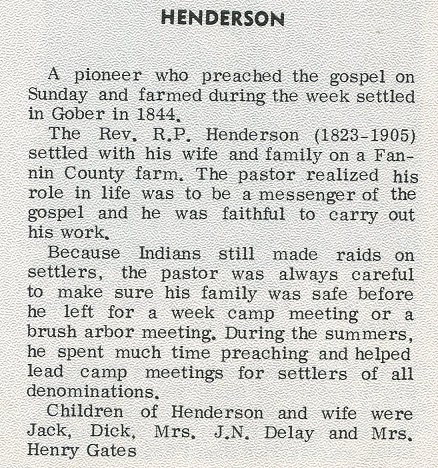 HENDERSON

A pioneer who preached the gospel on Sunday and farmed during the week settled in Gober in 1844.

The Rev. R.P. Henderson (1823-1905) settled with his wife and family on a Fannin County farm. The pastor realized his role in life was to be a messenger of the gospel and he was faithful to carry out his work.

Because Indians still made raids on settlers, the pastor was always careful to make sure his family was safe before he left for a week camp meeting or a brush arbor meeting. During the summers, he spent much time preaching and helped lead camp meetings for settlers of all denominations.

Children of Henderson and wife were Jack, Dick, Mrs. J.N. Delay and Mrs. Henry Gates